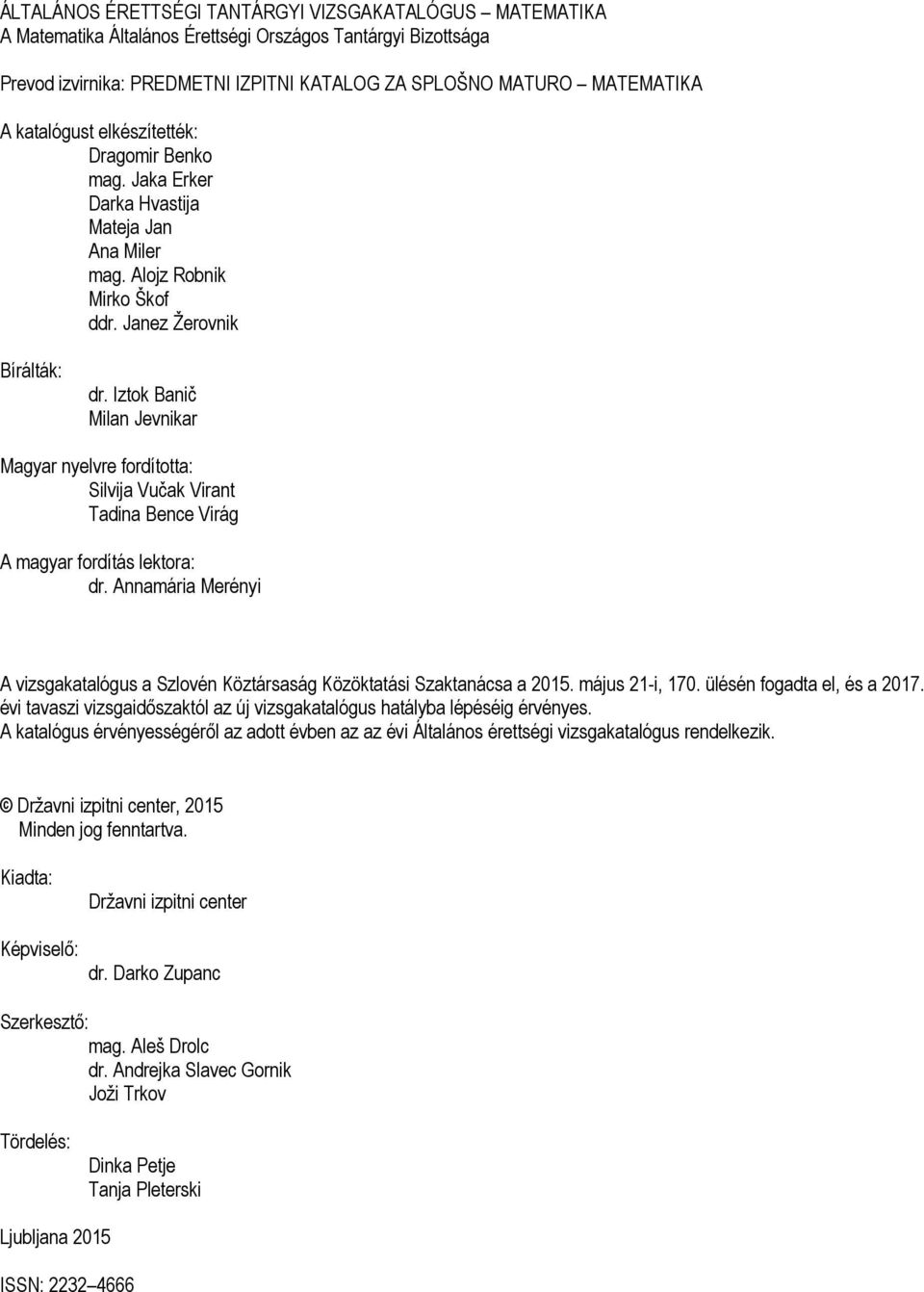 ÁLTALÁNOS ÉRETTSÉGI TANTÁRGYI VIZSGAKATALÓGUS – MATEMATIKA
A Matematika Általános Érettségi Országos Tantárgyi Bizottsága

Prevod izvirnika: PREDMETNI IZPITNI KATALOG ZA SPLOŠNO MATURO – MATEMATIKA

A katalógust elkészítették:
Dragomir Benko
mag. Jaka Erker
Darka Hvastija
Mateja Jan
Ana Miler
mag. Alojz Robnik
Mirko Škof
ddr. Janez Žerovnik

Bírálták:
dr. Iztok Banič
Milan Jevnikar

Magyar nyelvre fordította:
Silvija Vučak Virant
Tadina Bence Virág

A magyar fordítás lektora:
dr. Annamária Merényi

A vizsgakatalógus a Szlovén Köztársaság Közöktatási Szaktanácsa a 2015. május 21-i, 170. ülésén fogadta el, és a 2017. évi tavaszi vizsgaidőszaktól az új vizsgakatalógus hatályba lépéséig érvényes.
A katalógus érvényességéről az adott évben az az évi Általános érettségi vizsgakatalógus rendelkezik.

© Državni izpitni center, 2015
Minden jog fenntartva.

Kiadta:
Državni izpitni center

Képviselő:
dr. Darko Zupanc

Szerkesztő:
mag. Aleš Drolc
dr. Andrejka Slavec Gornik
Joži Trkov

Tördelés:
Dinka Petje
Tanja Pleterski

Ljubljana 2015

ISSN: 2232–4666